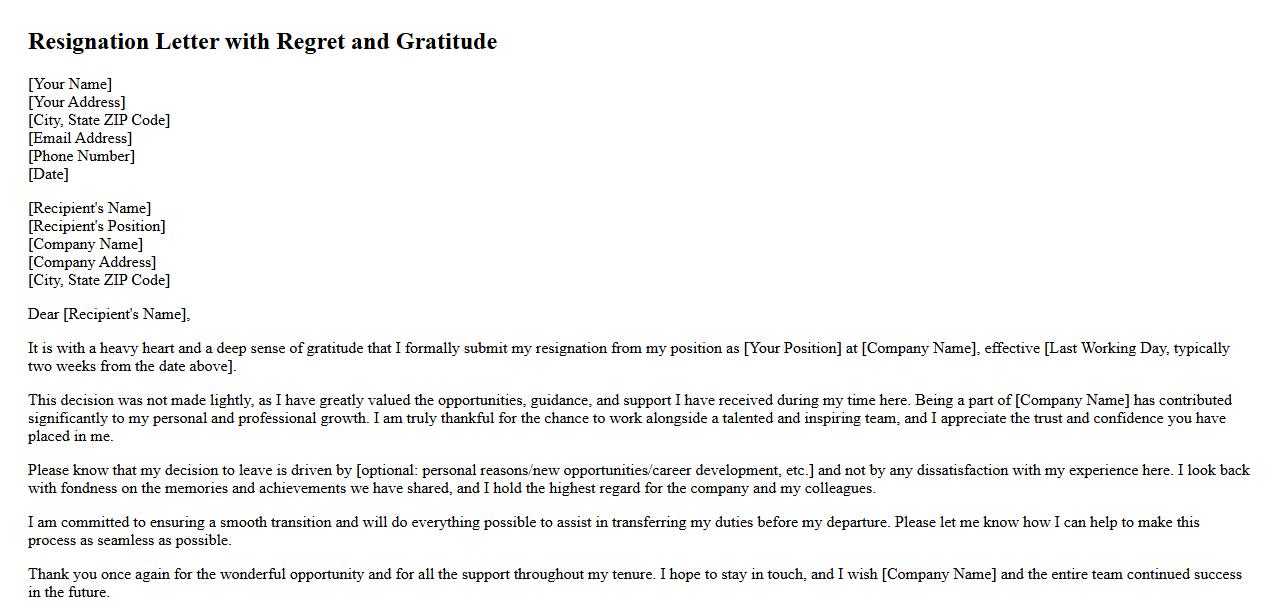 Resignation Letter with Regret and Gratitude

[Your Name]
[Your Address]
[City, State ZIP Code]
[Email Address]
[Phone Number]
[Date]

[Recipient's Name]
[Recipient's Position]
[Company Name]
[Company Address]
[City, State ZIP Code]

Dear [Recipient's Name],

It is with a heavy heart and a deep sense of gratitude that I formally submit my resignation from my position as [Your Position] at [Company Name], effective [Last Working Day, typically two weeks from the date above].

This decision was not made lightly, as I have greatly valued the opportunities, guidance, and support I have received during my time here. Being a part of [Company Name] has contributed significantly to my personal and professional growth. I am truly thankful for the chance to work alongside a talented and inspiring team, and I appreciate the trust and confidence you have placed in me.

Please know that my decision to leave is driven by [optional: personal reasons/new opportunities/career development, etc.] and not by any dissatisfaction with my experience here. I look back with fondness on the memories and achievements we have shared, and I hold the highest regard for the company and my colleagues.

I am committed to ensuring a smooth transition and will do everything possible to assist in transferring my duties before my departure. Please let me know how I can help to make this process as seamless as possible.

Thank you once again for the wonderful opportunity and for all the support throughout my tenure. I hope to stay in touch, and I wish [Company Name] and the entire team continued success in the future.